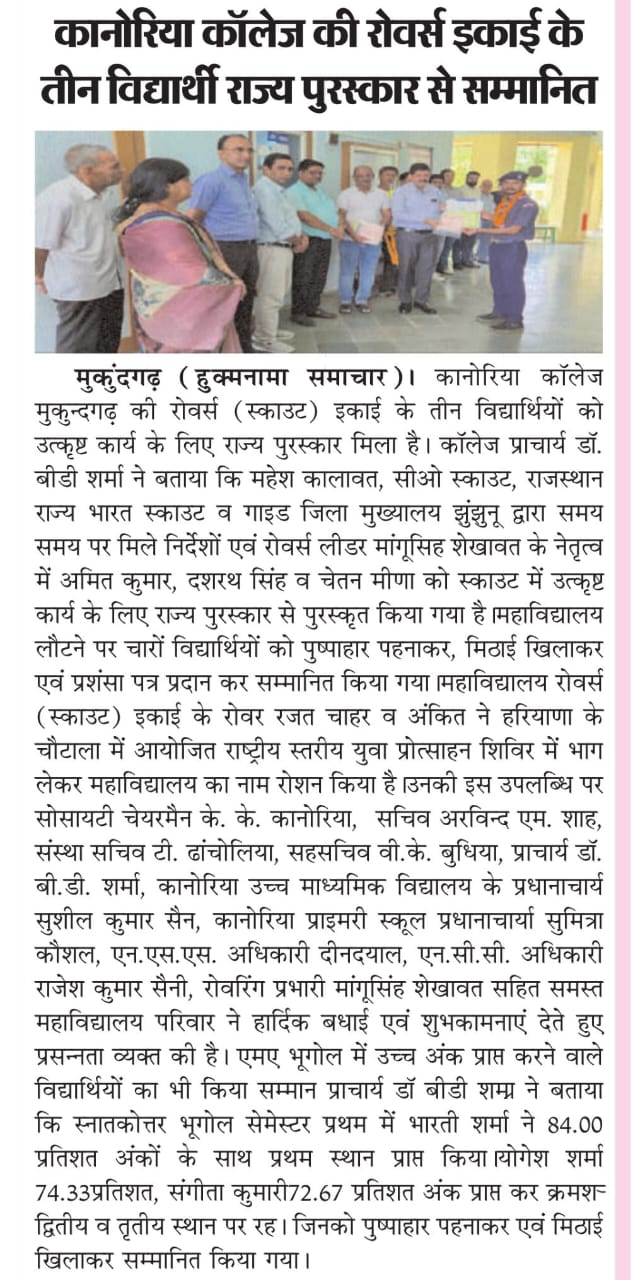 कानोरिया कॉलेज की रोवर्स इकाई के तीन विद्यार्थी राज्य पुरस्कार से सम्मानित

मुकुंदगढ़ (हुक्मनामा समाचार)। कानोरिया कॉलेज मुकुन्दगढ़ की रोवर्स (स्काउट) इकाई के तीन विद्यार्थियों को उत्कृष्ट कार्य के लिए राज्य पुरस्कार मिला है। कॉलेज प्राचार्य डॉ. बीडी शर्मा ने बताया कि महेश कालावत, सीओ स्काउट, राजस्थान राज्य भारत स्काउट व गाइड जिला मुख्यालय झुंझुनू द्वारा समय समय पर मिले निर्देशों एवं रोवर्स लीडर मांगूसिह शेखावत के नेतृत्व में अमित कुमार, दशरथ सिंह व चेतन मीणा को स्काउट में उत्कृष्ट कार्य के लिए राज्य पुरस्कार से पुरस्कृत किया गया है।महाविद्यालय लौटने पर चारों विद्यार्थियों को पुष्पाहार पहनाकर, मिठाई खिलाकर एवं प्रशंसा पत्र प्रदान कर सम्मानित किया गया।महाविद्यालय रोवर्स (स्काउट) इकाई के रोवर रजत चाहर व अंकित ने हरियाणा के चौटाला में आयोजित राष्ट्रीय स्तरीय युवा प्रोत्साहन शिविर में भाग लेकर महाविद्यालय का नाम रोशन किया है।उनकी इस उपलब्धि पर सोसायटी चेयरमैन के. के. कानोरिया, सचिव अरविन्द एम. शाह, संस्था सचिव टी. ढांचोलिया, सहसचिव वी.के. बुधिया, प्राचार्य डॉ. बी.डी. शर्मा, कानोरिया उच्च माध्यमिक विद्यालय के प्रधानाचार्य सुशील कुमार सैन, कानोरिया प्राइमरी स्कूल प्रधानाचार्या सुमित्रा कौशल, एन.एस.एस. अधिकारी दीनदयाल, एन.सी.सी. अधिकारी राजेश कुमार सैनी, रोवरिंग प्रभारी मांगूसिंह शेखावत सहित समस्त महाविद्यालय परिवार ने हार्दिक बधाई एवं शुभकामनाएं देते हुए प्रसन्नता व्यक्त की है। एमए भूगोल में उच्च अंक प्राप्त करने वाले विद्यार्थियों का भी किया सम्मान प्राचार्य डॉ बीडी शर्मा ने बताया कि स्नातकोत्तर भूगोल सेमेस्टर प्रथम में भारती शर्मा ने 84.00 प्रतिशत अंकों के साथ प्रथम स्थान प्राप्त किया।योगेश शर्मा 74.33प्रतिशत, संगीता कुमारी72.67 प्रतिशत अंक प्राप्त कर क्रमशः द्वितीय व तृतीय स्थान पर रह। जिनको पुष्पाहार पहनाकर एवं मिठाई खिलाकर सम्मानित किया गया।